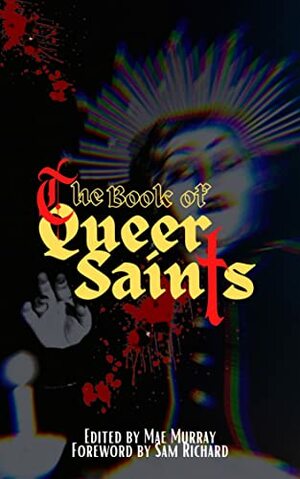 The Book of Queer Saints

Edited by Mae Murray
Foreword by Sam Richard